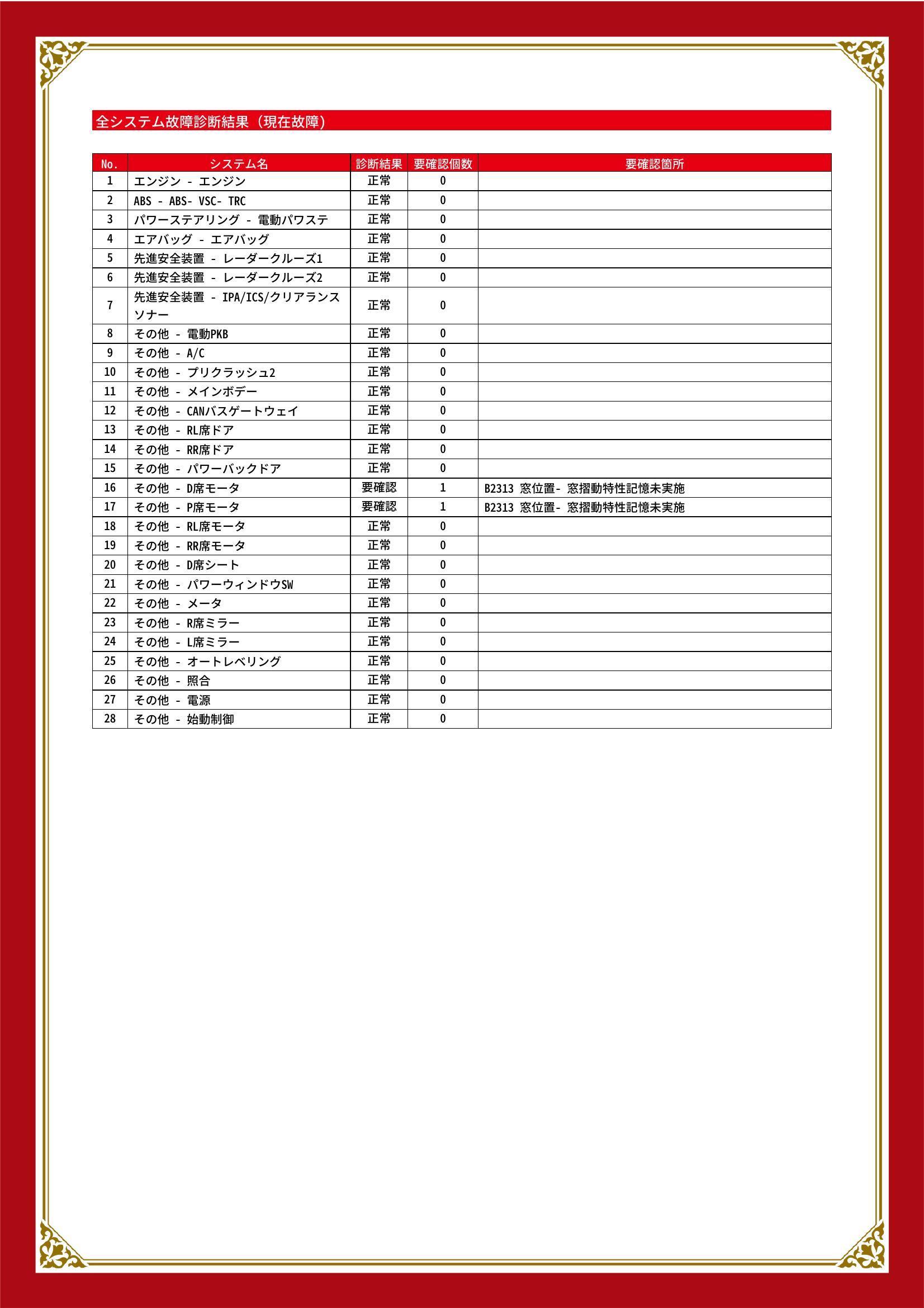 全システム故障診断結果（現在故障）

| No. | システム名 | 診断結果 | 要確認個数 | 要確認箇所 |
|---|---|---|---|---|
| 1 | エンジン - エンジン | 正常 | 0 | |
| 2 | ABS - ABS- VSC- TRC | 正常 | 0 | |
| 3 | パワーステアリング - 電動パワステ | 正常 | 0 | |
| 4 | エアバッグ - エアバッグ | 正常 | 0 | |
| 5 | 先進安全装置 - レーダークルーズ1 | 正常 | 0 | |
| 6 | 先進安全装置 - レーダークルーズ2 | 正常 | 0 | |
| 7 | 先進安全装置 - IPA/ICS/クリアランスソナー | 正常 | 0 | |
| 8 | その他 - 電動PKB | 正常 | 0 | |
| 9 | その他 - A/C | 正常 | 0 | |
| 10 | その他 - プリクラッシュ2 | 正常 | 0 | |
| 11 | その他 - メインボデー | 正常 | 0 | |
| 12 | その他 - CANバスゲートウェイ | 正常 | 0 | |
| 13 | その他 - RL席ドア | 正常 | 0 | |
| 14 | その他 - RR席ドア | 正常 | 0 | |
| 15 | その他 - パワーバックドア | 正常 | 0 | |
| 16 | その他 - D席モータ | 要確認 | 1 | B2313 窓位置- 窓摺動特性記憶未実施 |
| 17 | その他 - P席モータ | 要確認 | 1 | B2313 窓位置- 窓摺動特性記憶未実施 |
| 18 | その他 - RL席モータ | 正常 | 0 | |
| 19 | その他 - RR席モータ | 正常 | 0 | |
| 20 | その他 - D席シート | 正常 | 0 | |
| 21 | その他 - パワーウィンドウSW | 正常 | 0 | |
| 22 | その他 - メータ | 正常 | 0 | |
| 23 | その他 - R席ミラー | 正常 | 0 | |
| 24 | その他 - L席ミラー | 正常 | 0 | |
| 25 | その他 - オートレベリング | 正常 | 0 | |
| 26 | その他 - 照合 | 正常 | 0 | |
| 27 | その他 - 電源 | 正常 | 0 | |
| 28 | その他 - 始動制御 | 正常 | 0 | |